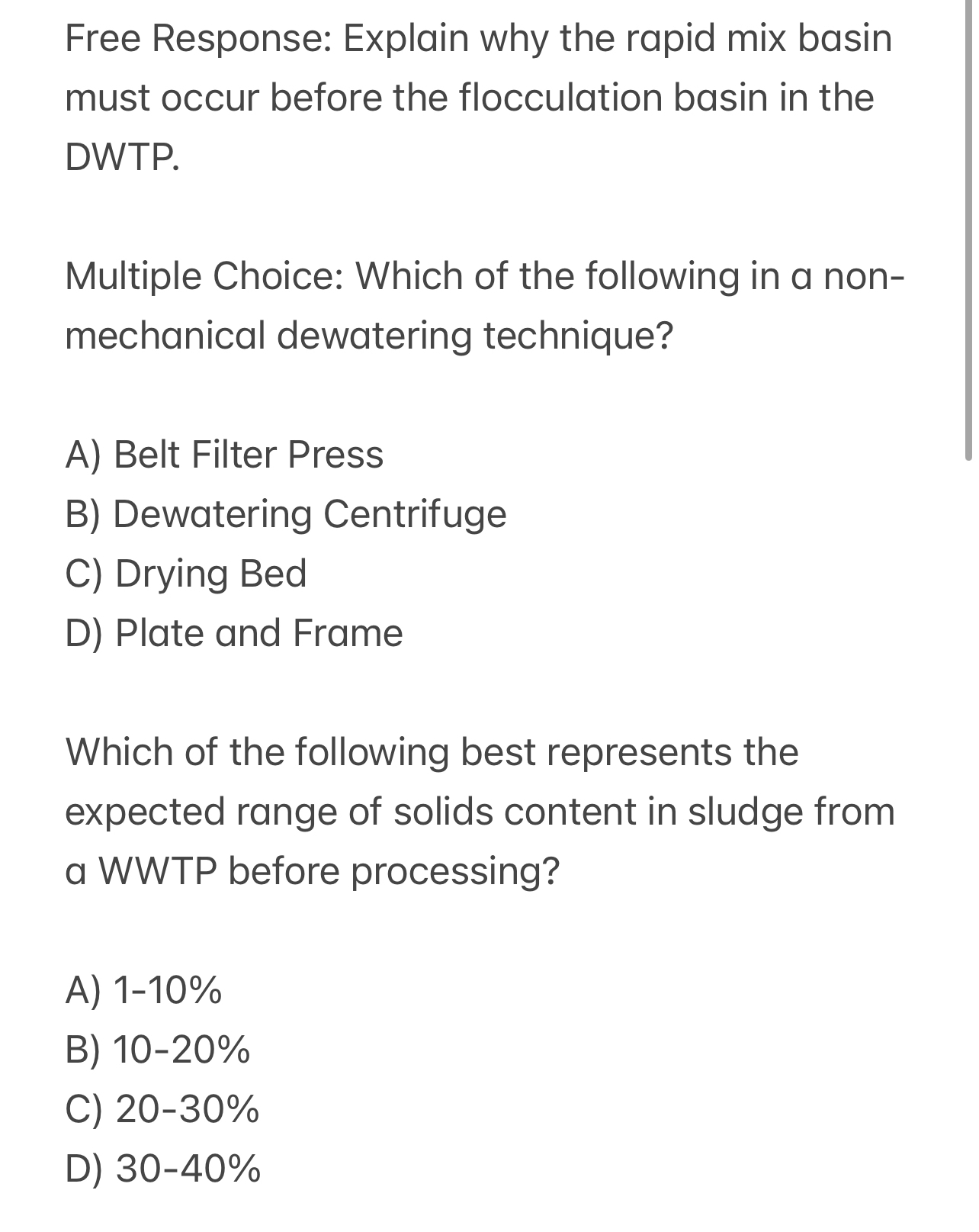 Free Response: Explain why the rapid mix basin must occur before the flocculation basin in the DWTP.

Multiple Choice: Which of the following in a non-mechanical dewatering technique?

A) Belt Filter Press
B) Dewatering Centrifuge
C) Drying Bed
D) Plate and Frame

Which of the following best represents the expected range of solids content in sludge from a WWTP before processing?

A) 1-10%
B) 10-20%
C) 20-30%
D) 30-40%